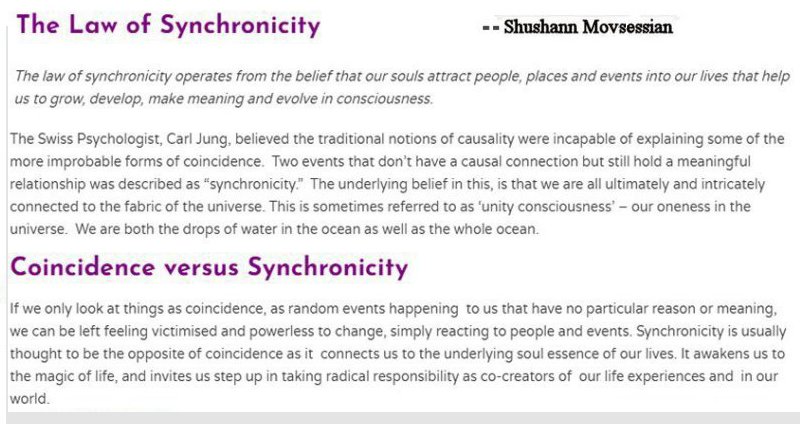 The Law of Synchronicity

-- Shushann Movsessian

The law of synchronicity operates from the belief that our souls attract people, places and events into our lives that help us to grow, develop, make meaning and evolve in consciousness.

The Swiss Psychologist, Carl Jung, believed the traditional notions of causality were incapable of explaining some of the more improbable forms of coincidence. Two events that don't have a causal connection but still hold a meaningful relationship was described as "synchronicity." The underlying belief in this, is that we are all ultimately and intricately connected to the fabric of the universe. This is sometimes referred to as 'unity consciousness' – our oneness in the universe. We are both the drops of water in the ocean as well as the whole ocean.

Coincidence versus Synchronicity

If we only look at things as coincidence, as random events happening to us that have no particular reason or meaning, we can be left feeling victimised and powerless to change, simply reacting to people and events. Synchronicity is usually thought to be the opposite of coincidence as it connects us to the underlying soul essence of our lives. It awakens us to the magic of life, and invites us step up in taking radical responsibility as co-creators of our life experiences and in our world.